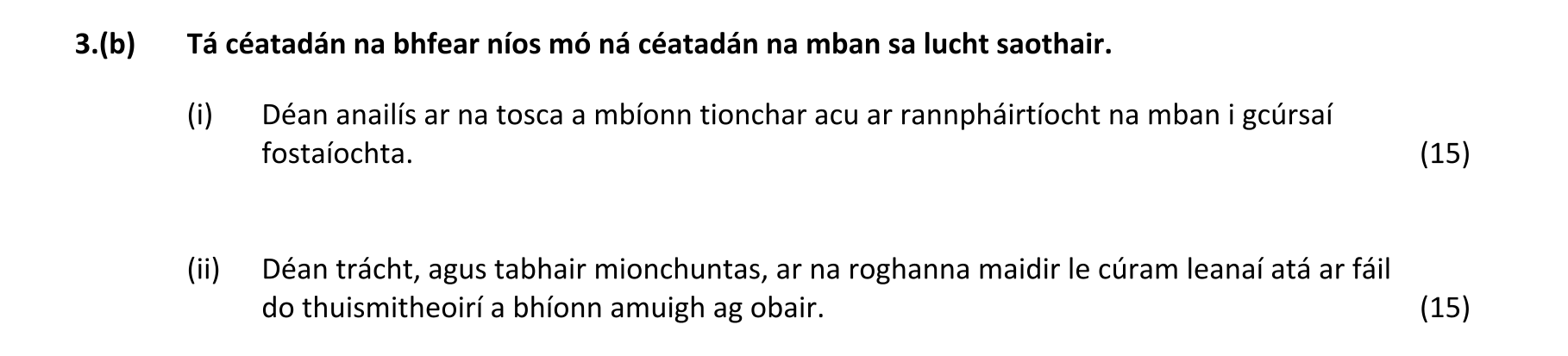 3.(b) Tá céatadán na bhfear níos mó ná céatadán na mban sa lucht saothair.

(i) Déan anailís ar na tosca a mbíonn tionchar acu ar rannpháirtíocht na mban i gcúrsaí fostaíochta. (15)

(ii) Déan trácht, agus tabhair mionchuntas, ar na roghanna maidir le cúram leanaí atá ar fáil do thuismitheoirí a bhíonn amuigh ag obair. (15)